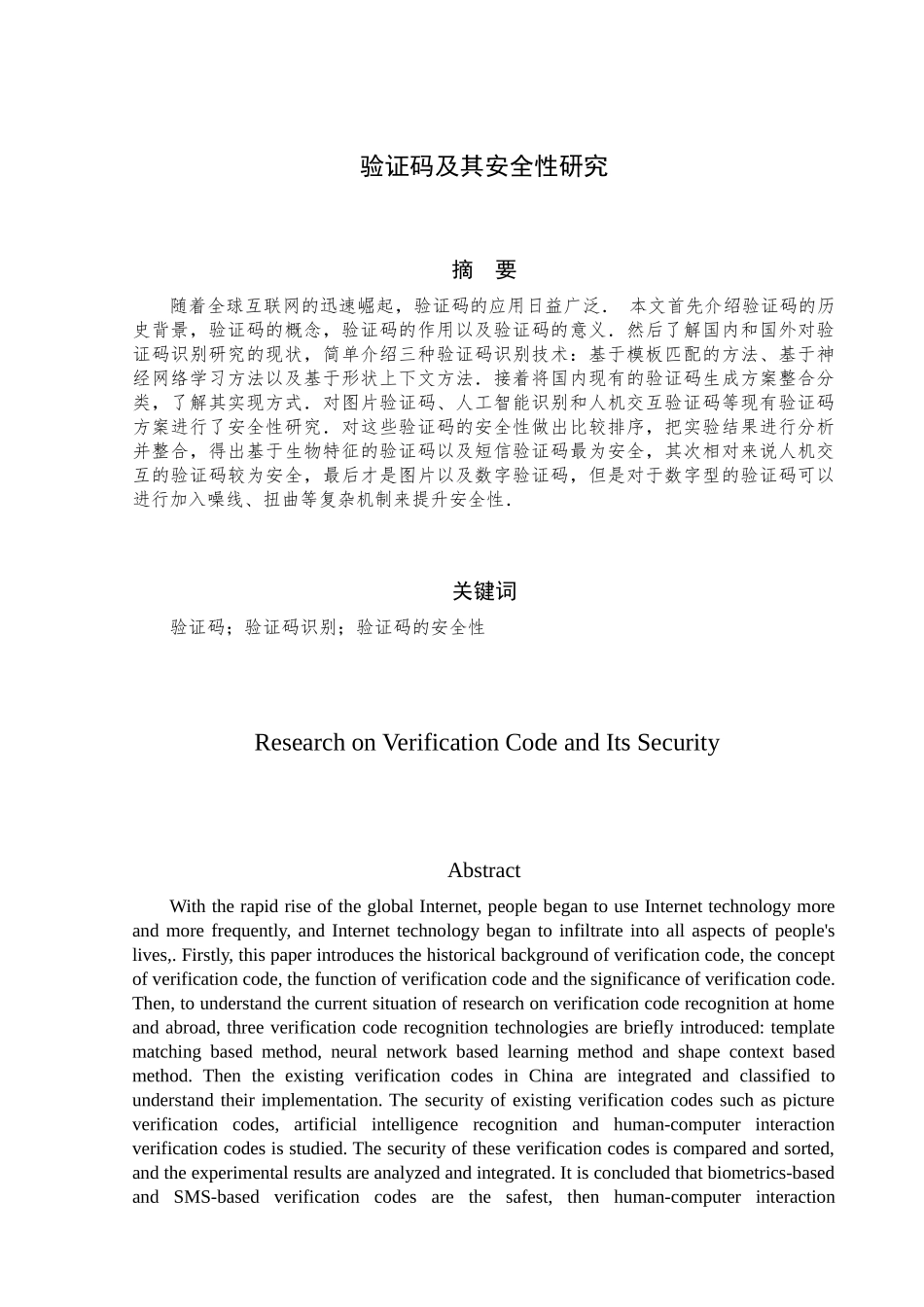 验证码及其安全性研究

摘 要

随着全球互联网的迅速崛起，验证码的应用日益广泛． 本文首先介绍验证码的历史背景，验证码的概念，验证码的作用以及验证码的意义．然后了解国内和国外对验证码识别研究的现状，简单介绍三种验证码识别技术：基于模板匹配的方法、基于神经网络学习方法以及基于形状上下文方法．接着将国内现有的验证码生成方案整合分类，了解其实现方式．对图片验证码、人工智能识别和人机交互验证码等现有验证码方案进行了安全性研究．对这些验证码的安全性做出比较排序，把实验结果进行分析并整合，得出基于生物特征的验证码以及短信验证码最为安全，其次相对来说人机交互的验证码较为安全，最后才是图片以及数字验证码，但是对于数字型的验证码可以进行加入噪线、扭曲等复杂机制来提升安全性．

关键词

验证码；验证码识别；验证码的安全性

Research on Verification Code and Its Security

Abstract

With the rapid rise of the global Internet, people began to use Internet technology more and more frequently, and Internet technology began to infiltrate into all aspects of people's lives,. Firstly, this paper introduces the historical background of verification code, the concept of verification code, the function of verification code and the significance of verification code. Then, to understand the current situation of research on verification code recognition at home and abroad, three verification code recognition technologies are briefly introduced: template matching based method, neural network based learning method and shape context based method. Then the existing verification codes in China are integrated and classified to understand their implementation. The security of existing verification codes such as picture verification codes, artificial intelligence recognition and human-computer interaction verification codes is studied. The security of these verification codes is compared and sorted, and the experimental results are analyzed and integrated. It is concluded that biometrics-based and SMS-based verification codes are the safest, then human-computer interaction